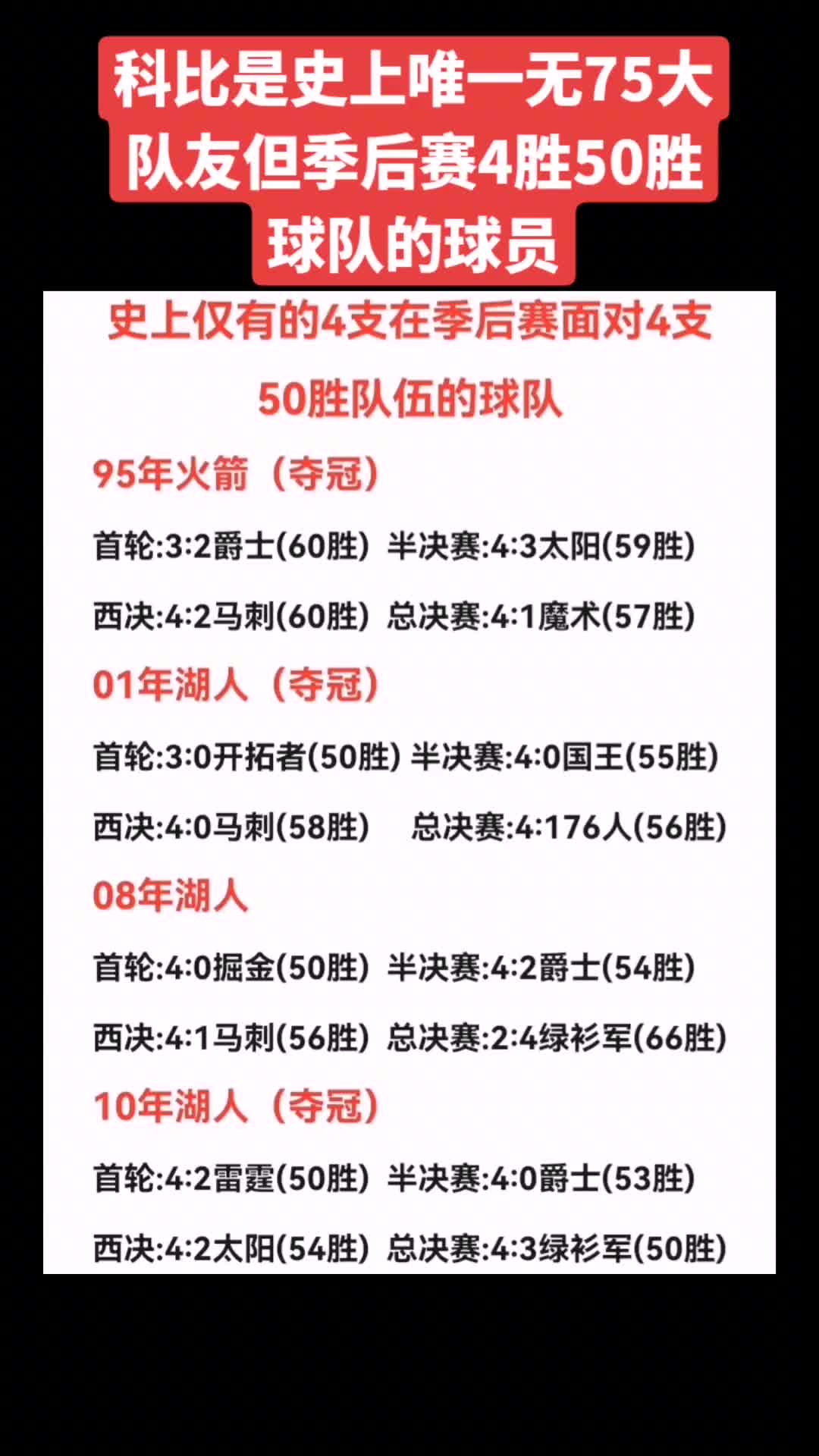 科比是史上唯一无75大队友但季后赛4胜50胜球队的球员

史上仅有的4支在季后赛面对4支50胜队伍的球队

95年火箭（夺冠）

首轮:3:2爵士(60胜) 半决赛:4:3太阳(59胜)

西决:4:2马刺(60胜) 总决赛:4:1魔术(57胜)

01年湖人（夺冠）

首轮:3:0开拓者(50胜) 半决赛:4:0国王(55胜)

西决:4:0马刺(58胜) 总决赛:4:176人(56胜)

08年湖人

首轮:4:0掘金(50胜) 半决赛:4:2爵士(54胜)

西决:4:1马刺(56胜) 总决赛:2:4绿衫军(66胜)

10年湖人（夺冠）

首轮:4:2雷霆(50胜) 半决赛:4:0爵士(53胜)

西决:4:2太阳(54胜) 总决赛:4:3绿衫军(50胜)